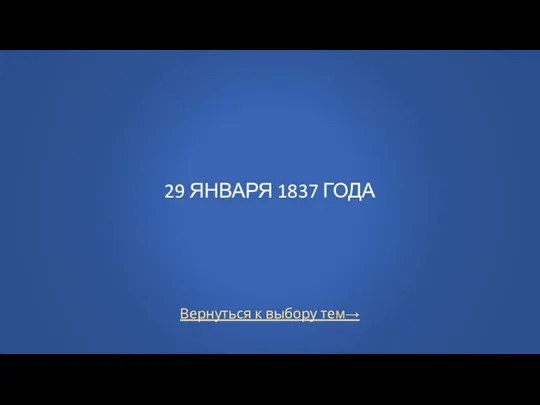 29 ЯНВАРЯ 1837 ГОДА

Вернуться к выбору тем→